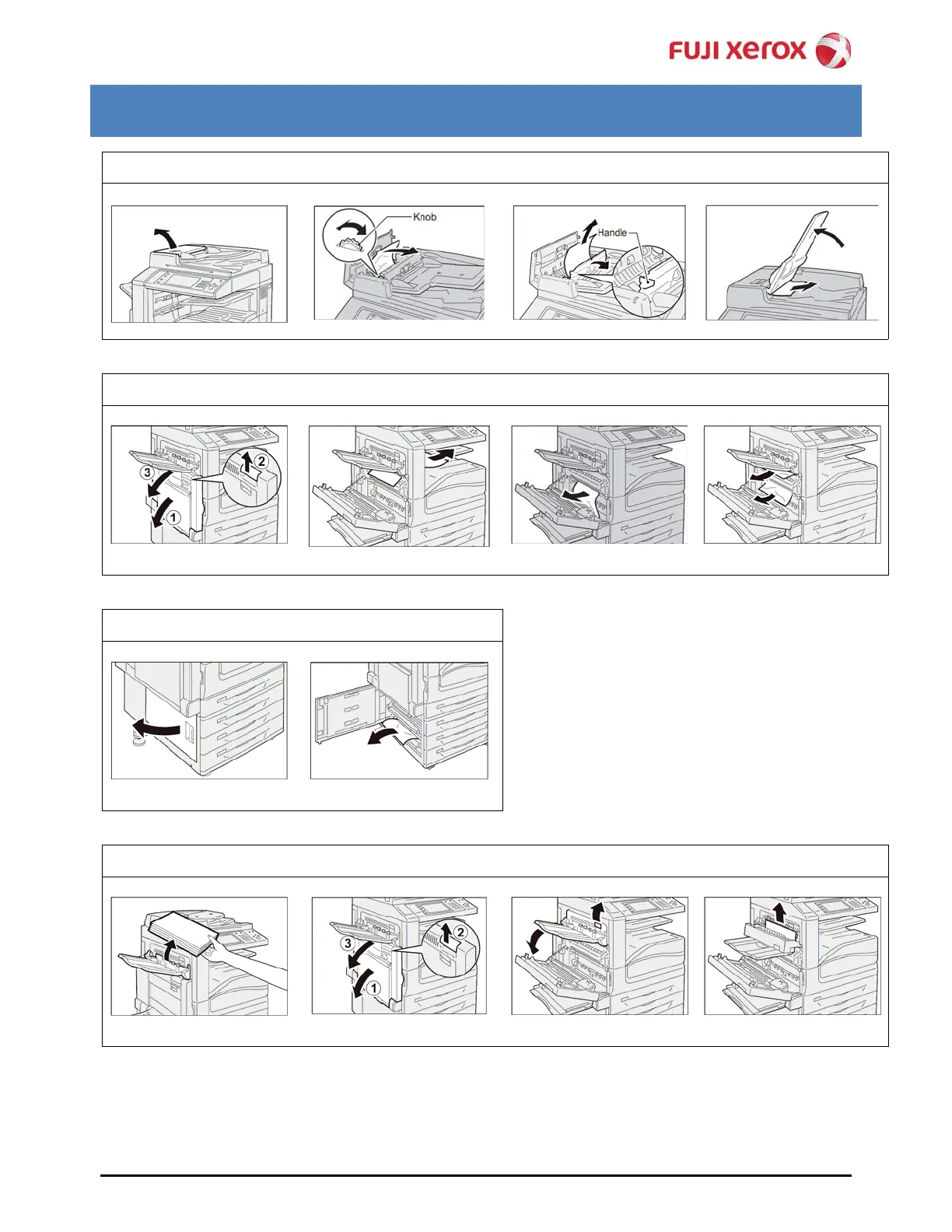 FUJI xerox

Knob

Handle

3
2
1

3
2
1